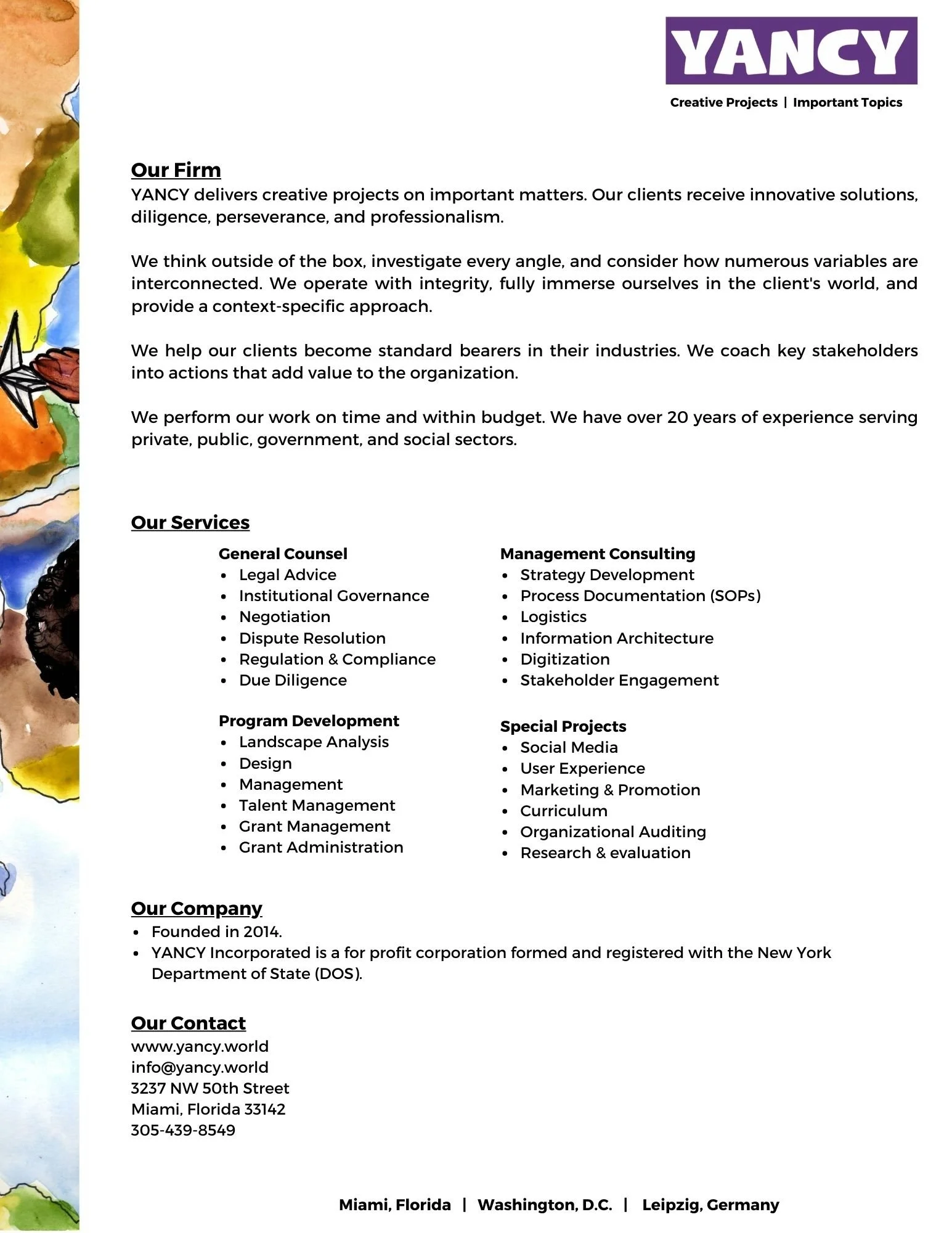 YANCY

Creative Projects | Important Topics

Our Firm

YANCY delivers creative projects on important matters. Our clients receive innovative solutions, diligence, perseverance, and professionalism.

We think outside of the box, investigate every angle, and consider how numerous variables are interconnected. We operate with integrity, fully immerse ourselves in the client's world, and provide a context-specific approach.

We help our clients become standard bearers in their industries. We coach key stakeholders into actions that add value to the organization.

We perform our work on time and within budget. We have over 20 years of experience serving private, public, government, and social sectors.

Our Services

General Counsel
- Legal Advice
- Institutional Governance
- Negotiation
- Dispute Resolution
- Regulation & Compliance
- Due Diligence

Program Development
- Landscape Analysis
- Design
- Management
- Talent Management
- Grant Management
- Grant Administration

Management Consulting
- Strategy Development
- Process Documentation (SOPs)
- Logistics
- Information Architecture
- Digitization
- Stakeholder Engagement

Special Projects
- Social Media
- User Experience
- Marketing & Promotion
- Curriculum
- Organizational Auditing
- Research & evaluation

Our Company
- Founded in 2014.
- YANCY Incorporated is a for profit corporation formed and registered with the New York Department of State (DOS).

Our Contact
www.yancy.world
info@yancy.world
3237 NW 50th Street
Miami, Florida 33142
305-439-8549

Miami, Florida | Washington, D.C. | Leipzig, Germany